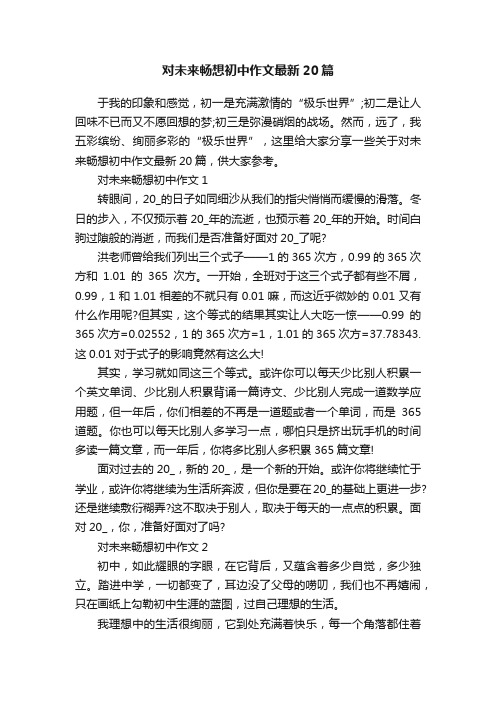 对未来畅想初中作文最新20篇

于我的印象和感觉，初一是充满激情的“极乐世界”;初二是让人回味不已而又不愿回想的梦;初三是弥漫硝烟的战场。然而，远了，我五彩缤纷、绚丽多彩的“极乐世界”，这里给大家分享一些关于对未来畅想初中作文最新20篇，供大家参考。

对未来畅想初中作文1

转眼间，20_的日子如同细沙从我们的指尖悄悄而缓慢的滑落。冬日的步入，不仅预示着20_年的流逝，也预示着20_年的开始。时间白驹过隙般的消逝，而我们是否准备好面对20_了呢?

洪老师曾给我们列出三个式子——1的365次方，0.99的365次方和1.01的365次方。一开始，全班对于这三个式子都有些不屑，0.99，1和1.01相差的不就只有0.01嘛，而这近乎微妙的0.01又有什么作用呢?但其实，这个等式的结果其实让人大吃一惊——0.99的365次方=0.02552，1的365次方=1，1.01的365次方=37.78343.这0.01对于式子的影响竟然有这么大!

其实，学习就如同这三个等式。或许你可以每天少比别人积累一个英文单词、少比别人积累背诵一篇诗文、少比别人完成一道数学应用题，但一年后，你们相差的不再是一道题或者一个单词，而是365道题。你也可以每天比别人多学习一点，哪怕只是挤出玩手机的时间多读一篇文章，而一年后，你将多比别人多积累365篇文章!

面对过去的20_，新的20_，是一个新的开始。或许你将继续忙于学业，或许你将继续为生活所奔波，但你是要在20_的基础上更进一步?还是继续敷衍糊弄?这不取决于别人，取决于每天的一点点的积累。面对20_，你，准备好面对了吗?

对未来畅想初中作文2

初中，如此耀眼的字眼，在它背后，又蕴含着多少自觉，多少独立。踏进中学，一切都变了，耳边没了父母的唠叨，我们也不再嬉闹，只在画纸上勾勒初中生涯的蓝图，过自己理想的生活。

我理想中的生活很绚丽，它到处充满着快乐，每一个角落都住着